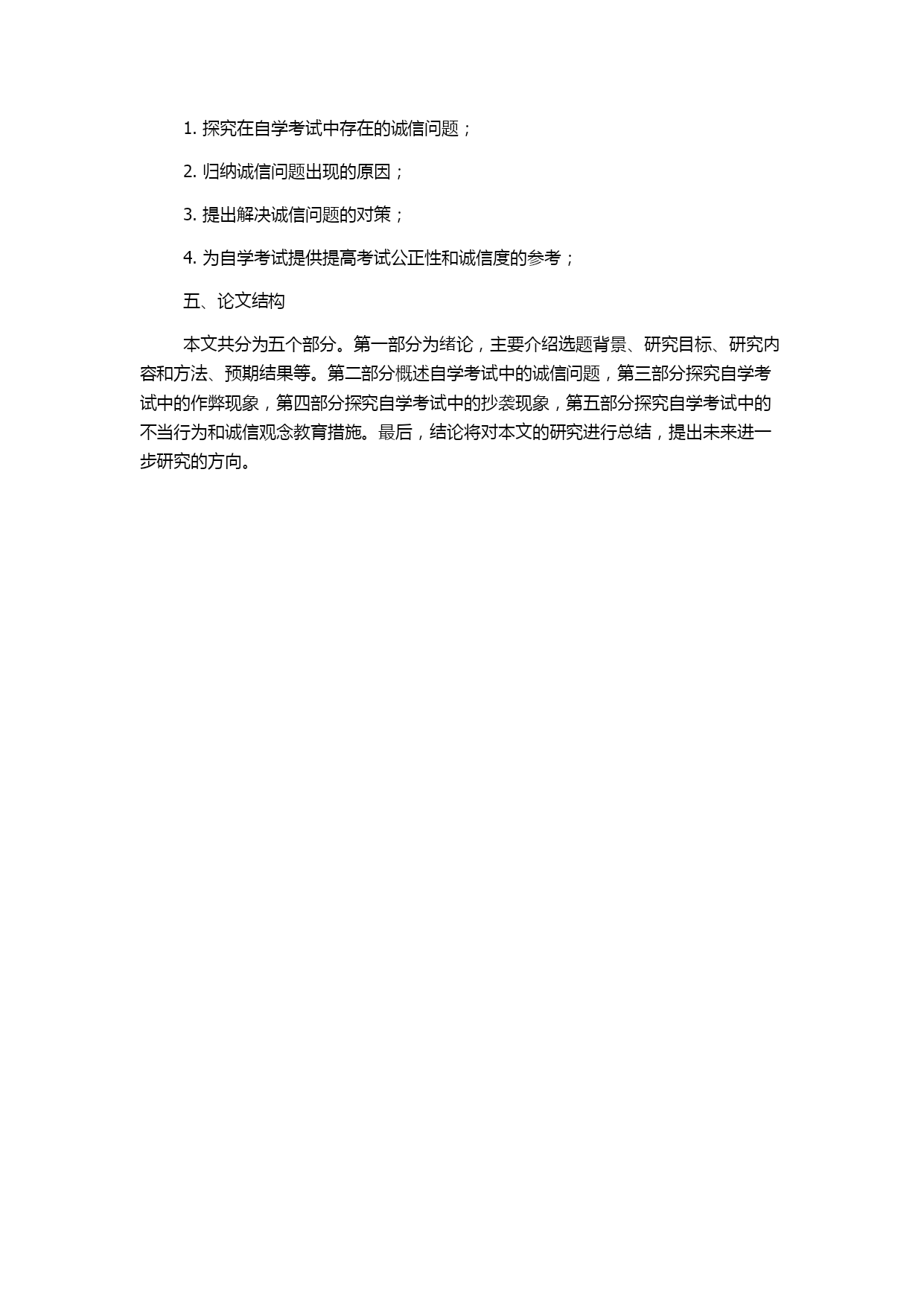 1. 探究在自学考试中存在的诚信问题；

2. 归纳诚信问题出现的原因；

3. 提出解决诚信问题的对策；

4. 为自学考试提供提高考试公正性和诚信度的参考；

五、论文结构

本文共分为五个部分。第一部分为绪论，主要介绍选题背景、研究目标、研究内容和方法、预期结果等。第二部分概述自学考试中的诚信问题，第三部分探究自学考试中的作弊现象，第四部分探究自学考试中的抄袭现象，第五部分探究自学考试中的不当行为和诚信观念教育措施。最后，结论将对本文的研究进行总结，提出未来进一步研究的方向。